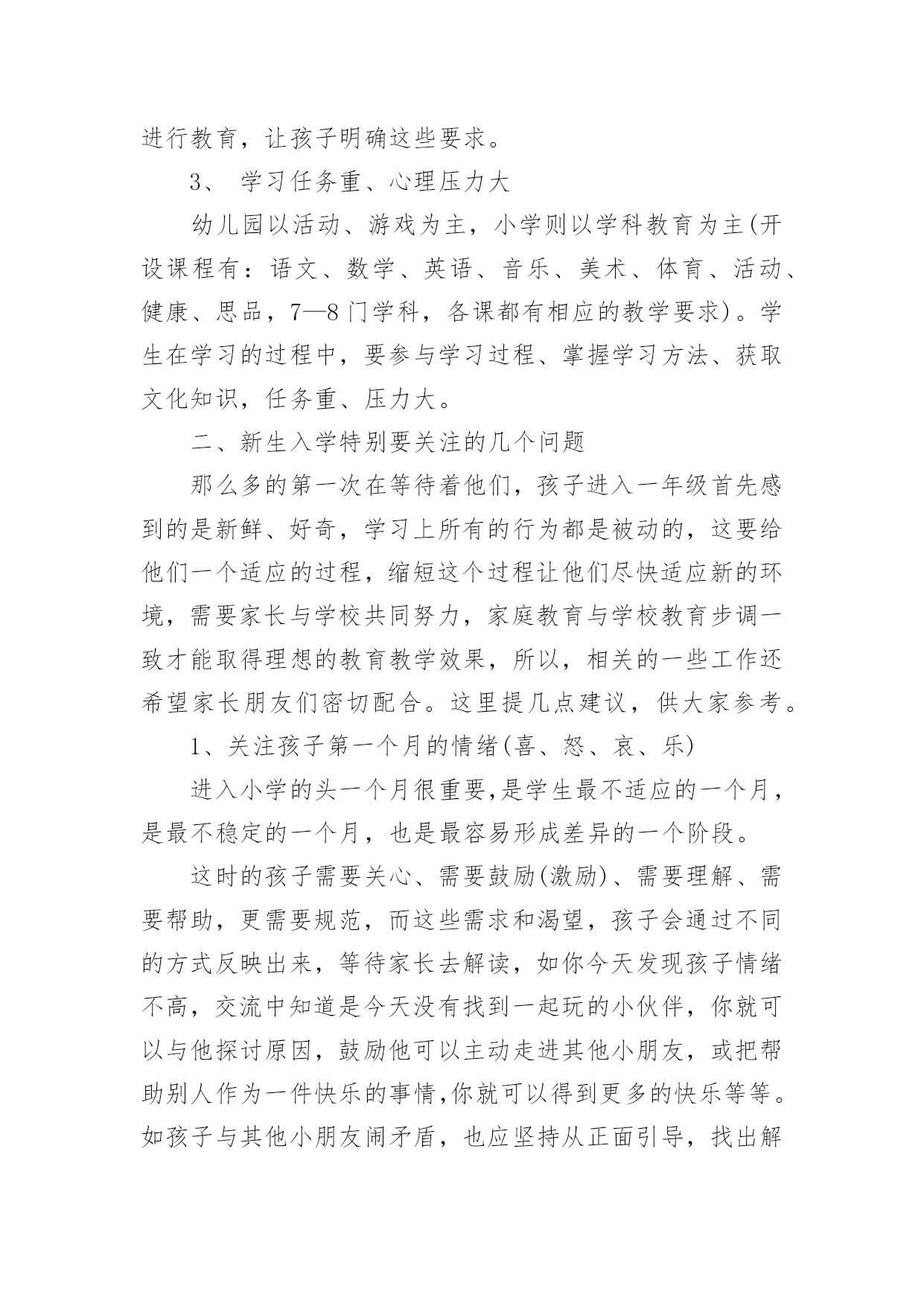 进行教育，让孩子明确这些要求。

3、 学习任务重、心理压力大

幼儿园以活动、游戏为主，小学则以学科教育为主(开设课程有：语文、数学、英语、音乐、美术、体育、活动、健康、思品，7—8门学科，各课都有相应的教学要求)。学生在学习的过程中，要参与学习过程、掌握学习方法、获取文化知识，任务重、压力大。

二、新生入学特别要关注的几个问题

那么多的第一次在等待着他们，孩子进入一年级首先感到的是新鲜、好奇，学习上所有的行为都是被动的，这要给他们一个适应的过程，缩短这个过程让他们尽快适应新的环境，需要家长与学校共同努力，家庭教育与学校教育步调一致才能取得理想的教育教学效果，所以，相关的一些工作还希望家长朋友们密切配合。这里提几点建议，供大家参考。

1、关注孩子第一个月的情绪(喜、怒、哀、乐)

进入小学的头一个月很重要,是学生最不适应的一个月，是最不稳定的一个月，也是最容易形成差异的一个阶段。

这时的孩子需要关心、需要鼓励(激励)、需要理解、需要帮助，更需要规范，而这些需求和渴望，孩子会通过不同的方式反映出来，等待家长去解读，如你今天发现孩子情绪不高，交流中知道是今天没有找到一起玩的小伙伴，你就可以与他探讨原因，鼓励他可以主动走进其他小朋友，或把帮助别人作为一件快乐的事情,你就可以得到更多的快乐等等。如孩子与其他小朋友闹矛盾，也应坚持从正面引导，找出解